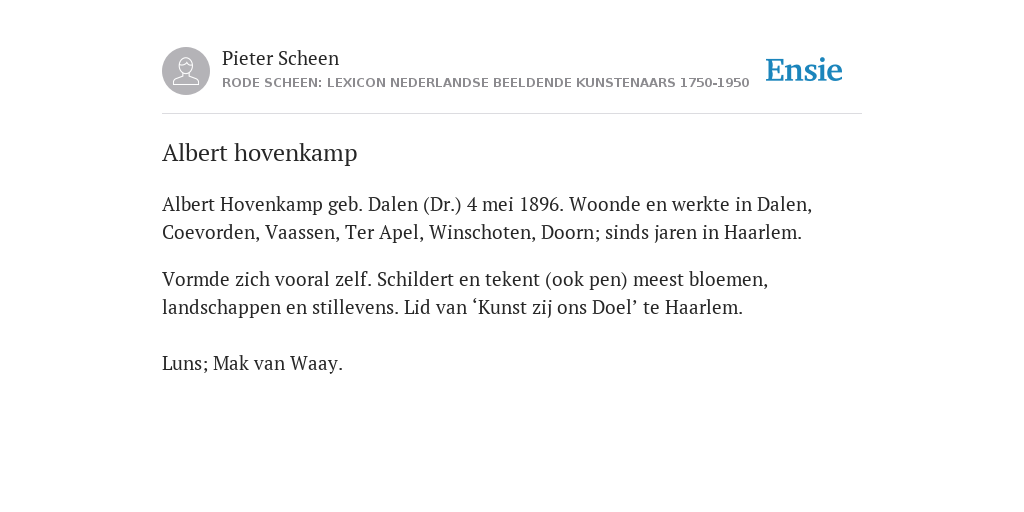 Pieter Scheen
RODE SCHEEN: LEXICON NEDERLANDSE BEELDENDE KUNSTENAARS 1750-1950

Ensie

Albert hovenkamp

Albert Hovenkamp geb. Dalen (Dr.) 4 mei 1896. Woonde en werkte in Dalen, Coevorden, Vaassen, Ter Apel, Winschoten, Doorn; sinds jaren in Haarlem.

Vormde zich vooral zelf. Schildert en tekent (ook pen) meest bloemen, landschappen en stillevens. Lid van ‘Kunst zij ons Doel’ te Haarlem.

Luns; Mak van Waay.